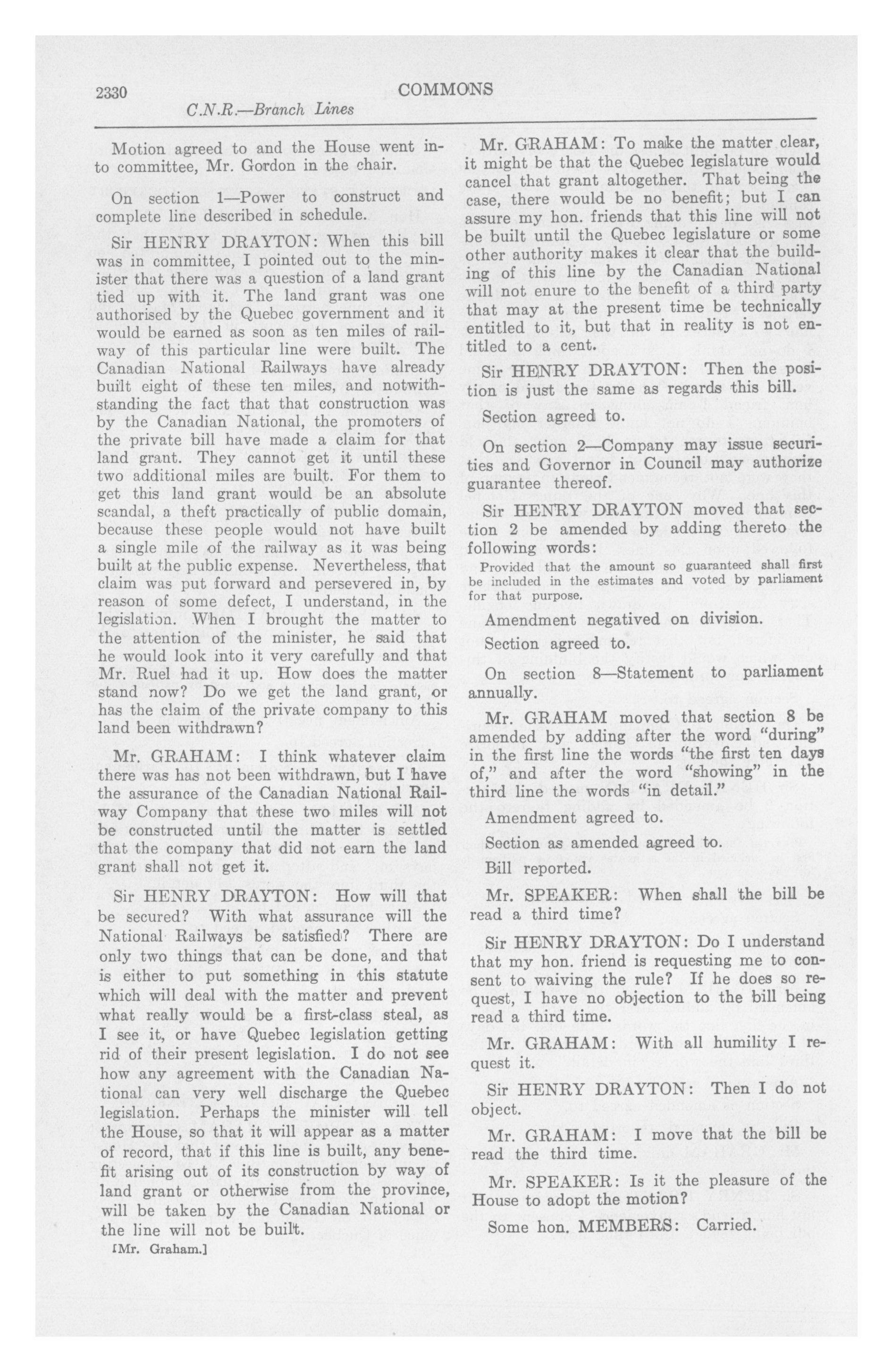 2330 COMMONS

C.N.R.—Branch Lines

Motion agreed to and the House went into committee, Mr. Gordon in the chair.

On section 1—Power to construct and complete line described in schedule.

Sir HENRY DRAYTON: When this bill was in committee, I pointed out to the minister that there was a question of a land grant tied up with it. The land grant was one authorised by the Quebec government and it would be earned as soon as ten miles of railway of this particular line were built. The Canadian National Railways have already built eight of these ten miles, and notwithstanding the fact that that construction was by the Canadian National, the promoters of the private bill have made a claim for that land grant. They cannot get it until these two additional miles are built. For them to get this land grant would be an absolute scandal, a theft practically of public domain, because these people would not have built a single mile of the railway as it was being built at the public expense. Nevertheless, that claim was put forward and persevered in, by reason of some defect, I understand, in the legislation. When I brought the matter to the attention of the minister, he said that he would look into it very carefully and that Mr. Ruel had it up. How does the matter stand now? Do we get the land grant, or has the claim of the private company to this land been withdrawn?

Mr. GRAHAM: I think whatever claim there was has not been withdrawn, but I have the assurance of the Canadian National Railway Company that these two miles will not be constructed until the matter is settled that the company that did not earn the land grant shall not get it.

Sir HENRY DRAYTON: How will that be secured? With what assurance will the National Railways be satisfied? There are only two things that can be done, and that is either to put something in this statute which will deal with the matter and prevent what really would be a first-class steal, as I see it, or have Quebec legislation getting rid of their present legislation. I do not see how any agreement with the Canadian National can very well discharge the Quebec legislation. Perhaps the minister will tell the House, so that it will appear as a matter of record, that if this line is built, any benefit arising out of its construction by way of land grant or otherwise from the province, will be taken by the Canadian National or the line will not be built.

[Mr. Graham.]

Mr. GRAHAM: To make the matter clear, it might be that the Quebec legislature would cancel that grant altogether. That being the case, there would be no benefit; but I can assure my hon. friends that this line will not be built until the Quebec legislature or some other authority makes it clear that the building of this line by the Canadian National will not enure to the benefit of a third party that may at the present time be technically entitled to it, but that in reality is not entitled to a cent.

Sir HENRY DRAYTON: Then the position is just the same as regards this bill.

Section agreed to.

On section 2—Company may issue securities and Governor in Council may authorize guarantee thereof.

Sir HENRY DRAYTON moved that section 2 be amended by adding thereto the following words:

Provided that the amount so guaranteed shall first be included in the estimates and voted by parliament for that purpose.

Amendment negatived on division.

Section agreed to.

On section 8—Statement to parliament annually.

Mr. GRAHAM moved that section 8 be amended by adding after the word "during" in the first line the words "the first ten days of," and after the word "showing" in the third line the words "in detail."

Amendment agreed to.

Section as amended agreed to.

Bill reported.

Mr. SPEAKER: When shall the bill be read a third time?

Sir HENRY DRAYTON: Do I understand that my hon. friend is requesting me to consent to waiving the rule? If he does so request, I have no objection to the bill being read a third time.

Mr. GRAHAM: With all humility I request it.

Sir HENRY DRAYTON: Then I do not object.

Mr. GRAHAM: I move that the bill be read the third time.

Mr. SPEAKER: Is it the pleasure of the House to adopt the motion?

Some hon. MEMBERS: Carried.